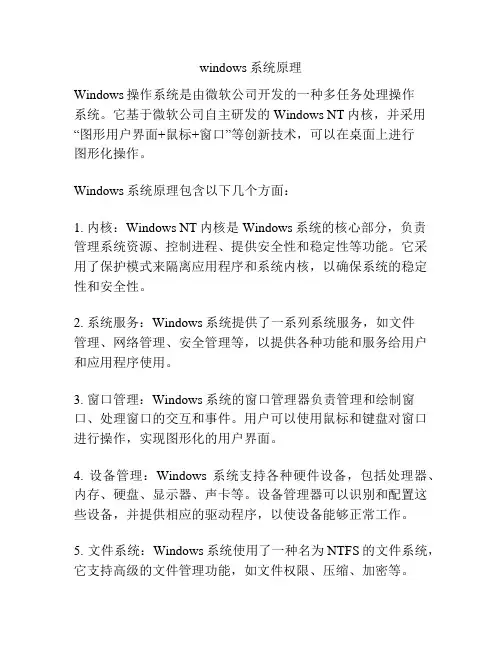 windows 系统原理

Windows 操作系统是由微软公司开发的一种多任务处理操作系统。它基于微软公司自主研发的 Windows NT 内核，并采用“图形用户界面+鼠标+窗口”等创新技术，可以在桌面上进行图形化操作。

Windows 系统原理包含以下几个方面：

1. 内核：Windows NT 内核是 Windows 系统的核心部分，负责管理系统资源、控制进程、提供安全性和稳定性等功能。它采用了保护模式来隔离应用程序和系统内核，以确保系统的稳定性和安全性。

2. 系统服务：Windows 系统提供了一系列系统服务，如文件管理、网络管理、安全管理等，以提供各种功能和服务给用户和应用程序使用。

3. 窗口管理：Windows 系统的窗口管理器负责管理和绘制窗口、处理窗口的交互和事件。用户可以使用鼠标和键盘对窗口进行操作，实现图形化的用户界面。

4. 设备管理：Windows 系统支持各种硬件设备，包括处理器、内存、硬盘、显示器、声卡等。设备管理器可以识别和配置这些设备，并提供相应的驱动程序，以使设备能够正常工作。

5. 文件系统：Windows 系统使用了一种名为 NTFS 的文件系统，它支持高级的文件管理功能，如文件权限、压缩、加密等。